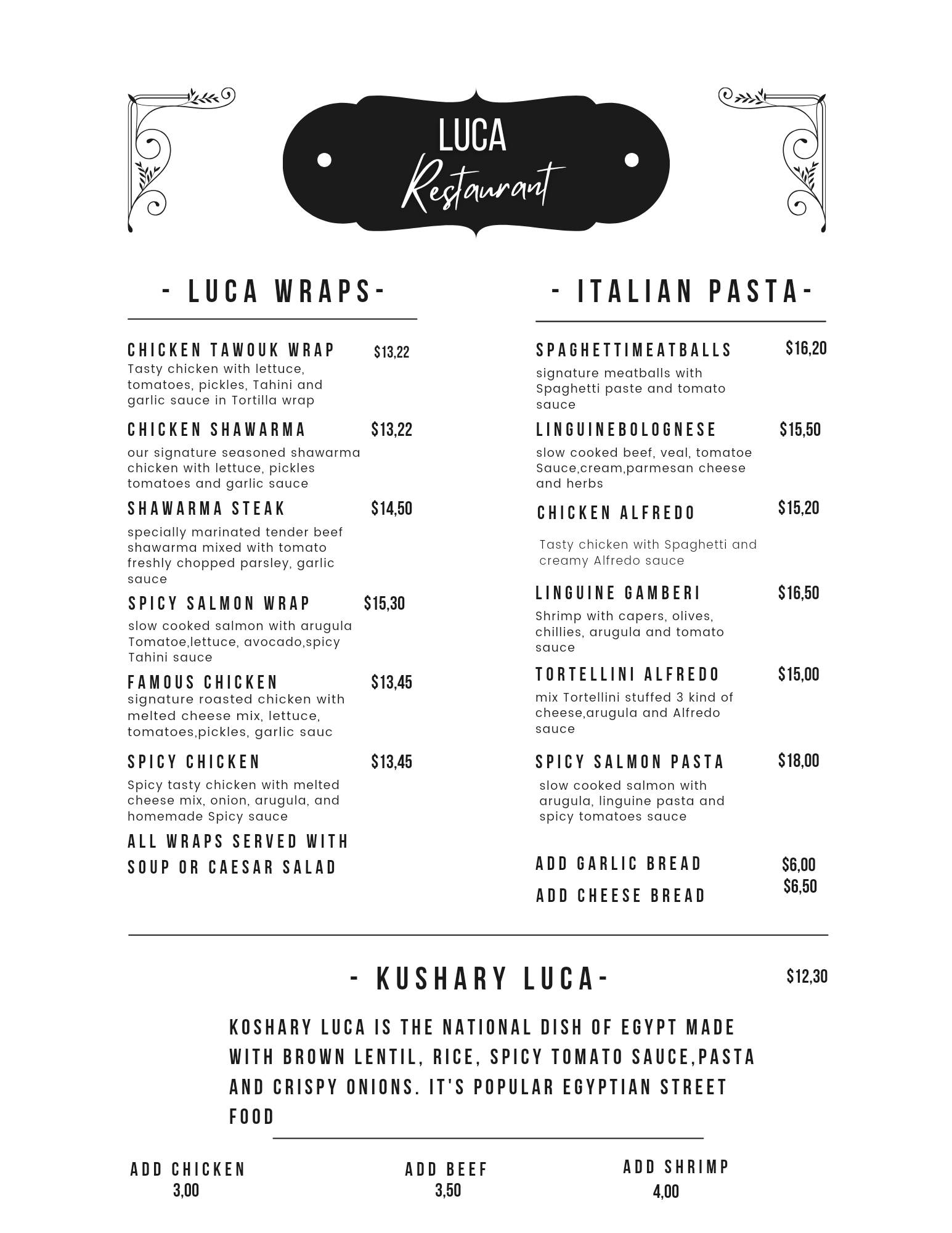 LUCA
Restaurant

- LUCA WRAPS-

CHICKEN TAWOUK WRAP $13,22
Tasty chicken with lettuce, tomatoes, pickles, Tahini and garlic sauce in Tortilla wrap

CHICKEN SHAWARMA $13,22
our signature seasoned shawarma chicken with lettuce, pickles tomatoes and garlic sauce

SHAWARMA STEAK $14,50
specially marinated tender beef shawarma mixed with tomato freshly chopped parsley, garlic sauce

SPICY SALMON WRAP $15,30
slow cooked salmon with arugula Tomatoe,lettuce, avocado,spicy Tahini sauce

FAMOUS CHICKEN $13,45
signature roasted chicken with melted cheese mix, lettuce, tomatoes,pickles, garlic sauc

SPICY CHICKEN $13,45
Spicy tasty chicken with melted cheese mix, onion, arugula, and homemade Spicy sauce

ALL WRAPS SERVED WITH SOUP OR CAESAR SALAD

- ITALIAN PASTA-

SPAGHETTIMEATBALLS $16,20
signature meatballs with Spaghetti paste and tomato sauce

LINGUINEBOLOGNESE $15,50
slow cooked beef, veal, tomatoe Sauce,cream,parmesan cheese and herbs

CHICKEN ALFREDO $15,20
Tasty chicken with Spaghetti and creamy Alfredo sauce

LINGUINE GAMBERI $16,50
Shrimp with capers, olives, chillies, arugula and tomato sauce

TORTELLINI ALFREDO $15,00
mix Tortellini stuffed 3 kind of cheese,arugula and Alfredo sauce

SPICY SALMON PASTA $18,00
slow cooked salmon with arugula, linguine pasta and spicy tomatoes sauce

ADD GARLIC BREAD $6,00
ADD CHEESE BREAD $6,50

- KUSHARY LUCA- $12,30

KOSHARY LUCA IS THE NATIONAL DISH OF EGYPT MADE WITH BROWN LENTIL, RICE, SPICY TOMATO SAUCE,PASTA AND CRISPY ONIONS. IT'S POPULAR EGYPTIAN STREET FOOD

ADD CHICKEN
3,00

ADD BEEF
3,50

ADD SHRIMP
4,00